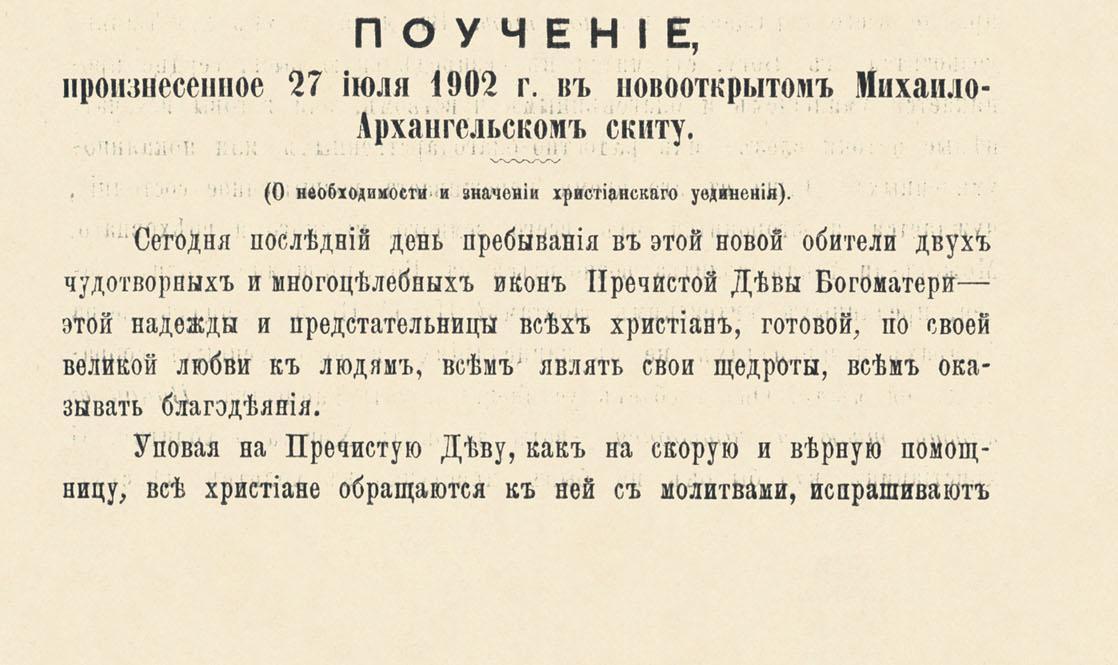 ПОУЧЕНІЕ,

произнесенное 27 іюля 1902 г. въ новооткрытомъ Михаило-Архангельскомъ скиту.

(О необходимости и значеніи христіанскаго уединенія).

Сегодня послѣдній день пребыванія въ этой новой обители двухъ чудотворныхъ и многоцѣлебныхъ иконъ Пречистой Дѣвы Богоматери— этой надежды и предстательницы всѣхъ христіанъ, готовой, по своей великой любви къ людямъ, всѣмъ являть свои щедроты, всѣмъ оказывать благодѣянія.

Уповая на Пречистую Дѣву, какъ на скорую и вѣрную помощницу, всѣ христіане обращаются къ ней съ молитвами, испрашиваютъ